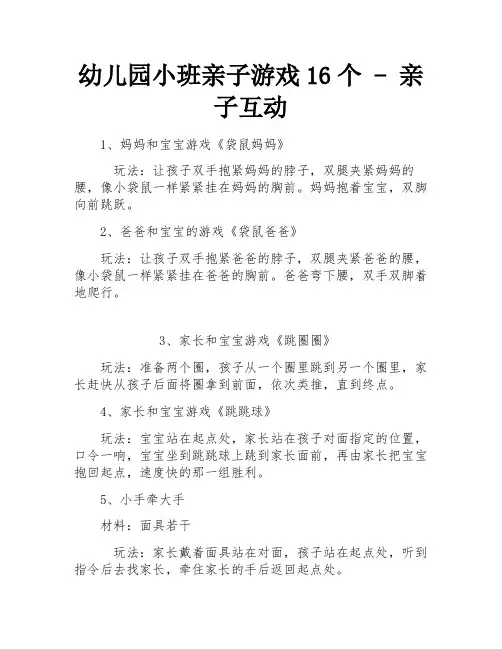 幼儿园小班亲子游戏 16 个 - 亲子互动

1、妈妈和宝宝游戏《袋鼠妈妈》

玩法：让孩子双手抱紧妈妈的脖子，双腿夹紧妈妈的腰，像小袋鼠一样紧紧挂在妈妈的胸前。妈妈抱着宝宝，双脚向前跳跃。

2、爸爸和宝宝的游戏《袋鼠爸爸》

玩法：让孩子双手抱紧爸爸的脖子，双腿夹紧爸爸的腰，像小袋鼠一样紧紧挂在爸爸的胸前。爸爸弯下腰，双手双脚着地爬行。

3、家长和宝宝游戏《跳圈圈》

玩法：准备两个圈，孩子从一个圈里跳到另一个圈里，家长赶快从孩子后面将圈拿到前面，依次类推，直到终点。

4、家长和宝宝游戏《跳跳球》

玩法：宝宝站在起点处，家长站在孩子对面指定的位置，口令一响，宝宝坐到跳跳球上跳到家长面前，再由家长把宝宝抱回起点，速度快的那一组胜利。

5、小手牵大手

材料：面具若干

玩法：家长戴着面具站在对面，孩子站在起点处，听到指令后去找家长，牵住家长的手后返回起点处。